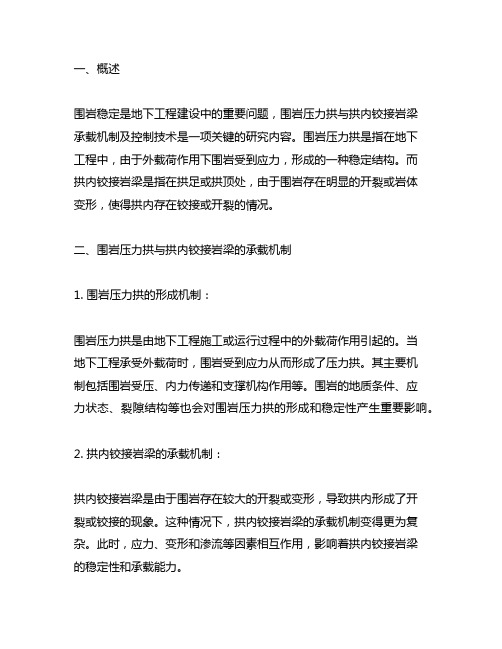 一、概述

围岩稳定是地下工程建设中的重要问题，围岩压力拱与拱内铰接岩梁承载机制及控制技术是一项关键的研究内容。围岩压力拱是指在地下工程中，由于外载荷作用下围岩受到应力，形成的一种稳定结构。而拱内铰接岩梁是指在拱足或拱顶处，由于围岩存在明显的开裂或岩体变形，使得拱内存在铰接或开裂的情况。

二、围岩压力拱与拱内铰接岩梁的承载机制

1. 围岩压力拱的形成机制：

围岩压力拱是由地下工程施工或运行过程中的外载荷作用引起的。当地下工程承受外载荷时，围岩受到应力从而形成了压力拱。其主要机制包括围岩受压、内力传递和支撑机构作用等。围岩的地质条件、应力状态、裂隙结构等也会对围岩压力拱的形成和稳定性产生重要影响。

2. 拱内铰接岩梁的承载机制：

拱内铰接岩梁是由于围岩存在较大的开裂或变形，导致拱内形成了开裂或铰接的现象。这种情况下，拱内铰接岩梁的承载机制变得更为复杂。此时，应力、变形和渗流等因素相互作用，影响着拱内铰接岩梁的稳定性和承载能力。